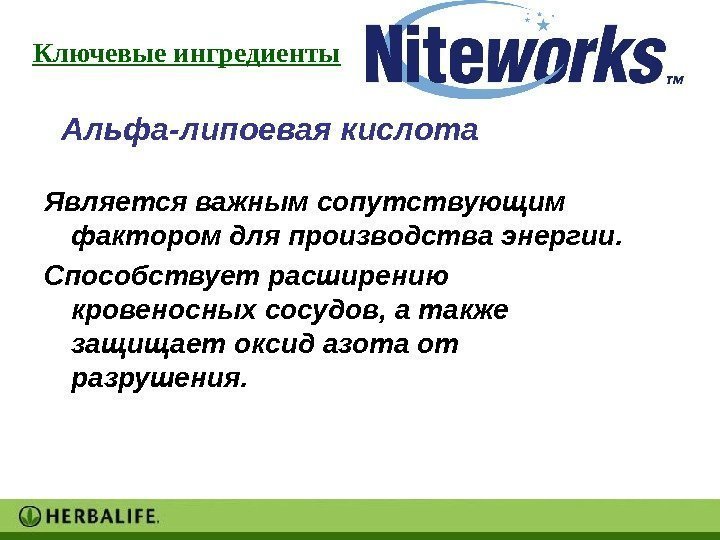 Ключевые ингредиенты

Niteworks™

Альфа-липоевая кислота

Является важным сопутствующим фактором для производства энергии.

Способствует расширению кровеносных сосудов, а также защищает оксид азота от разрушения.

HERBALIFE.